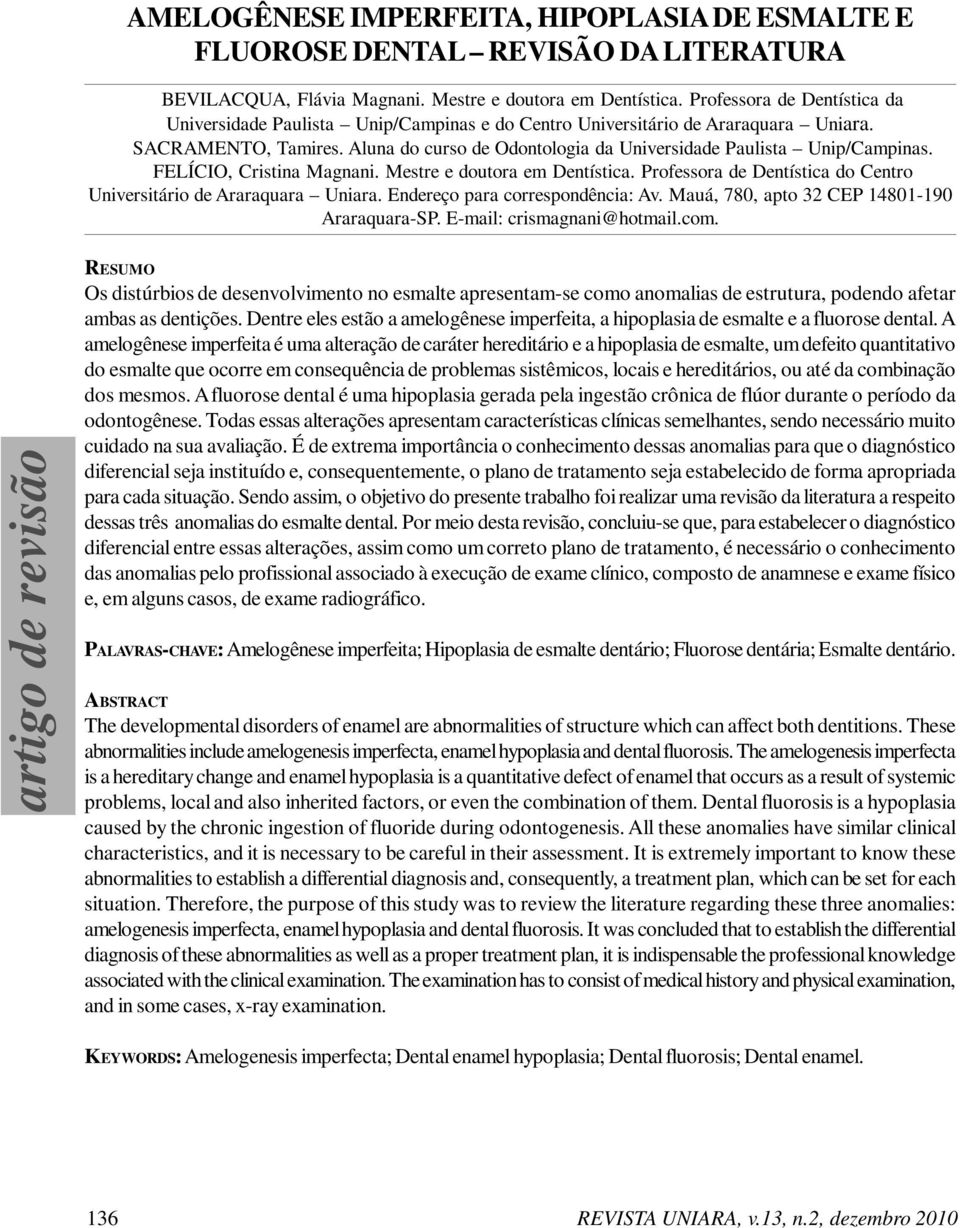 AMELOGÊNESE IMPERFEITA, HIPOPLASIA DE ESMALTE E FLUOROSE DENTAL – REVISÃO DA LITERATURA

BEVILACQUA, Flávia Magnani. Mestre e doutora em Dentística. Professora de Dentística da Universidade Paulista – Unip/Campinas e do Centro Universitário de Araraquara – Uniara.
SACRAMENTO, Tamires. Aluna do curso de Odontologia da Universidade Paulista – Unip/Campinas.
FELÍCIO, Cristina Magnani. Mestre e doutora em Dentística. Professora de Dentística do Centro Universitário de Araraquara – Uniara. Endereço para correspondência: Av. Mauá, 780, apto 32 CEP 14801-190 Araraquara-SP. E-mail: crismagnani@hotmail.com.

artigo de revisão

RESUMO
Os distúrbios de desenvolvimento no esmalte apresentam-se como anomalias de estrutura, podendo afetar ambas as dentições. Dentre eles estão a amelogênese imperfeita, a hipoplasia de esmalte e a fluorose dental. A amelogênese imperfeita é uma alteração de caráter hereditário e a hipoplasia de esmalte, um defeito quantitativo do esmalte que ocorre em consequência de problemas sistêmicos, locais e hereditários, ou até da combinação dos mesmos. A fluorose dental é uma hipoplasia gerada pela ingestão crônica de flúor durante o período da odontogênese. Todas essas alterações apresentam características clínicas semelhantes, sendo necessário muito cuidado na sua avaliação. É de extrema importância o conhecimento dessas anomalias para que o diagnóstico diferencial seja instituído e, consequentemente, o plano de tratamento seja estabelecido de forma apropriada para cada situação. Sendo assim, o objetivo do presente trabalho foi realizar uma revisão da literatura a respeito dessas três anomalias do esmalte dental. Por meio desta revisão, concluiu-se que, para estabelecer o diagnóstico diferencial entre essas alterações, assim como um correto plano de tratamento, é necessário o conhecimento das anomalias pelo profissional associado à execução de exame clínico, composto de anamnese e exame físico e, em alguns casos, de exame radiográfico.

PALAVRAS-CHAVE: Amelogênese imperfeita; Hipoplasia de esmalte dentário; Fluorose dentária; Esmalte dentário.

ABSTRACT
The developmental disorders of enamel are abnormalities of structure which can affect both dentitions. These abnormalities include amelogenesis imperfecta, enamel hypoplasia and dental fluorosis. The amelogenesis imperfecta is a hereditary change and enamel hypoplasia is a quantitative defect of enamel that occurs as a result of systemic problems, local and also inherited factors, or even the combination of them. Dental fluorosis is a hypoplasia caused by the chronic ingestion of fluoride during odontogenesis. All these anomalies have similar clinical characteristics, and it is necessary to be careful in their assessment. It is extremely important to know these abnormalities to establish a differential diagnosis and, consequently, a treatment plan, which can be set for each situation. Therefore, the purpose of this study was to review the literature regarding these three anomalies: amelogenesis imperfecta, enamel hypoplasia and dental fluorosis. It was concluded that to establish the differential diagnosis of these abnormalities as well as a proper treatment plan, it is indispensable the professional knowledge associated with the clinical examination. The examination has to consist of medical history and physical examination, and in some cases, x-ray examination.

KEYWORDS: Amelogenesis imperfecta; Dental enamel hypoplasia; Dental fluorosis; Dental enamel.

136

REVISTA UNIARA, v.13, n.2, dezembro 2010